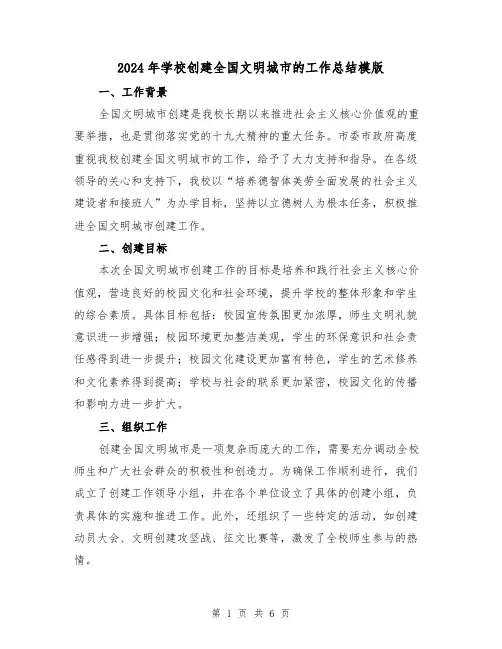 2024年学校创建全国文明城市的工作总结模版

一、工作背景

全国文明城市创建是我校长期以来推进社会主义核心价值观的重要举措，也是贯彻落实党的十九大精神的重大任务。市委市政府高度重视我校创建全国文明城市的工作，给予了大力支持和指导。在各级领导的关心和支持下，我校以“培养德智体美劳全面发展的社会主义建设者和接班人”为办学目标，坚持以立德树人为根本任务，积极推进全国文明城市创建工作。

二、创建目标

本次全国文明城市创建工作的目标是培养和践行社会主义核心价值观，营造良好的校园文化和社会环境，提升学校的整体形象和学生的综合素质。具体目标包括：校园宣传氛围更加浓厚，师生文明礼貌意识进一步增强；校园环境更加整洁美观，学生的环保意识和社会责任感得到进一步提升；校园文化建设更加富有特色，学生的艺术修养和文化素养得到提高；学校与社会的联系更加紧密，校园文化的传播和影响力进一步扩大。

三、组织工作

创建全国文明城市是一项复杂而庞大的工作，需要充分调动全校师生和广大社会群众的积极性和创造力。为确保工作顺利进行，我们成立了创建工作领导小组，并在各个单位设立了具体的创建小组，负责具体的实施和推进工作。此外，还组织了一些特定的活动，如创建动员大会、文明创建攻坚战、征文比赛等，激发了全校师生参与的热情。

第 1 页 共 6 页